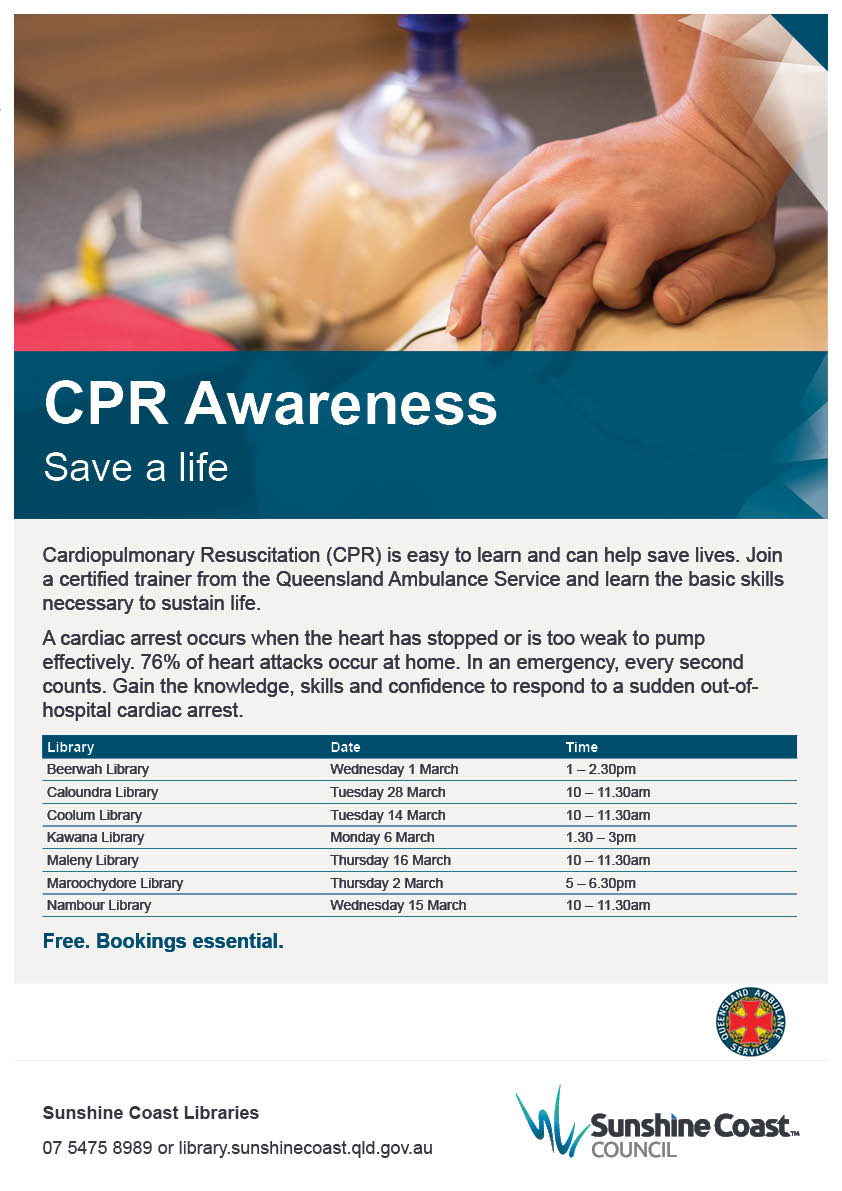 CPR Awareness

Save a life

Cardiopulmonary Resuscitation (CPR) is easy to learn and can help save lives. Join a certified trainer from the Queensland Ambulance Service and learn the basic skills necessary to sustain life.

A cardiac arrest occurs when the heart has stopped or is too weak to pump effectively. 76% of heart attacks occur at home. In an emergency, every second counts. Gain the knowledge, skills and confidence to respond to a sudden out-of-hospital cardiac arrest.

| Library | Date | Time |
|---|---|---|
| Beerwah Library | Wednesday 1 March | 1 – 2.30pm |
| Caloundra Library | Tuesday 28 March | 10 – 11.30am |
| Coolum Library | Tuesday 14 March | 10 – 11.30am |
| Kawana Library | Monday 6 March | 1.30 – 3pm |
| Maleny Library | Thursday 16 March | 10 – 11.30am |
| Maroochydore Library | Thursday 2 March | 5 – 6.30pm |
| Nambour Library | Wednesday 15 March | 10 – 11.30am |

Free. Bookings essential.

QUEENSLAND AMBULANCE SERVICE

Sunshine Coast Libraries

07 5475 8989 or library.sunshinecoast.qld.gov.au

Sunshine Coast™ COUNCIL